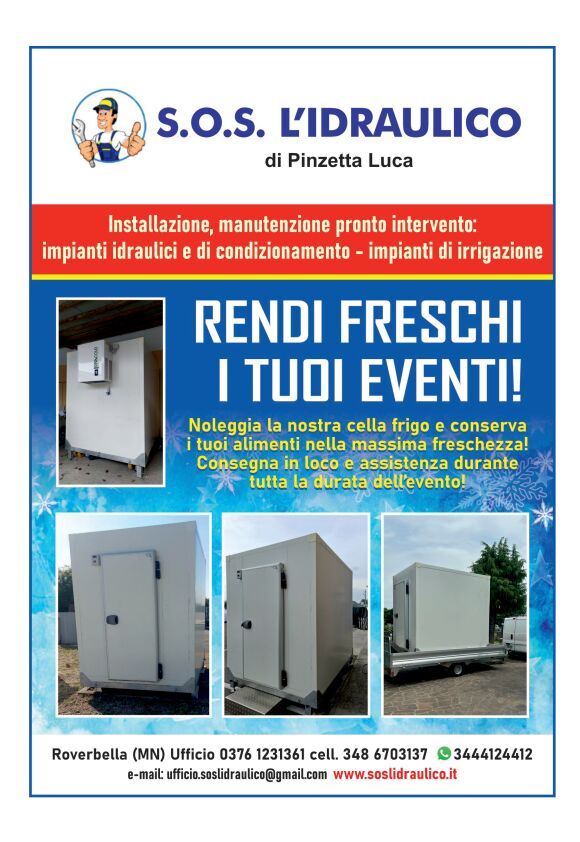 S.O.S. L'IDRAULICO
di Pinzetta Luca

Installazione, manutenzione pronto intervento:
impianti idraulici e di condizionamento - impianti di irrigazione

RENDI FRESCHI
I TUOI EVENTI!

Noleggia la nostra cella frigo e conserva i tuoi alimenti nella massima freschezza! Consegna in loco e assistenza durante tutta la durata dell'evento!

Roverbella (MN) Ufficio 0376 1231361 cell. 348 6703137 3444124412
e-mail: ufficio.soslidraulico@gmail.com www.soslidraulico.it